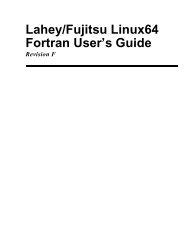 Lahey/Fujitsu Linux64
Fortran User's Guide

Revision F